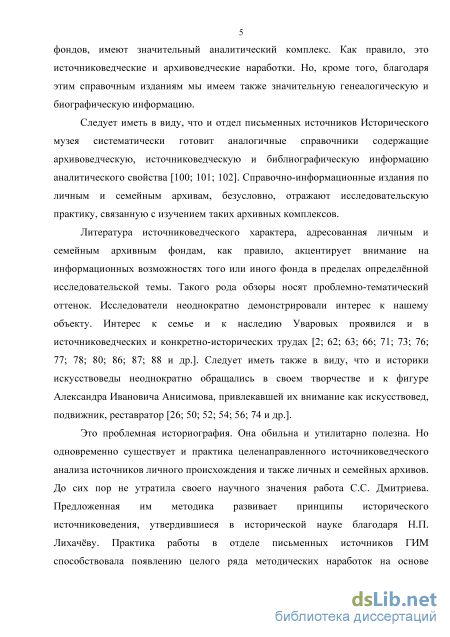 5

фондов, имеют значительный аналитический комплекс. Как правило, это источниковедческие и архивоведческие наработки. Но, кроме того, благодаря этим справочным изданиям мы имеем также значительную генеалогическую и биографическую информацию.

Следует иметь в виду, что и отдел письменных источников Исторического музея систематически готовит аналогичные справочники содержащие архивоведческую, источниковедческую и библиографическую информацию аналитического свойства [100; 101; 102]. Справочно-информационные издания по личным и семейным архивам, безусловно, отражают исследовательскую практику, связанную с изучением таких архивных комплексов.

Литература источниковедческого характера, адресованная личным и семейным архивным фондам, как правило, акцентирует внимание на информационных возможностях того или иного фонда в пределах определённой исследовательской темы. Такого рода обзоры носят проблемно-тематический оттенок. Исследователи неоднократно демонстрировали интерес к нашему объекту. Интерес к семье и к наследию Уваровых проявился и в источниковедческих и конкретно-исторических трудах [2; 62; 63; 66; 71; 73; 76; 77; 78; 80; 86; 87; 88 и др.]. Следует иметь также в виду, что и историки искусствоведы неоднократно обращались в своем творчестве и к фигуре Александра Ивановича Анисимова, привлекавшей их внимание как искусствовед, подвижник, реставратор [26; 50; 52; 54; 56; 74 и др.].

Это проблемная историография. Она обильна и утилитарно полезна. Но одновременно существует и практика целенаправленного источниковедческого анализа источников личного происхождения и также личных и семейных архивов. До сих пор не утратила своего научного значения работа С.С. Дмитриева. Предложенная им методика развивает принципы исторического источниковедения, утвердившиеся в исторической науке благодаря Н.П. Лихачёву. Практика работы в отделе письменных источников ГИМ способствовала появлению целого ряда методических наработок на основе

dsLib.net
библиотека диссертаций